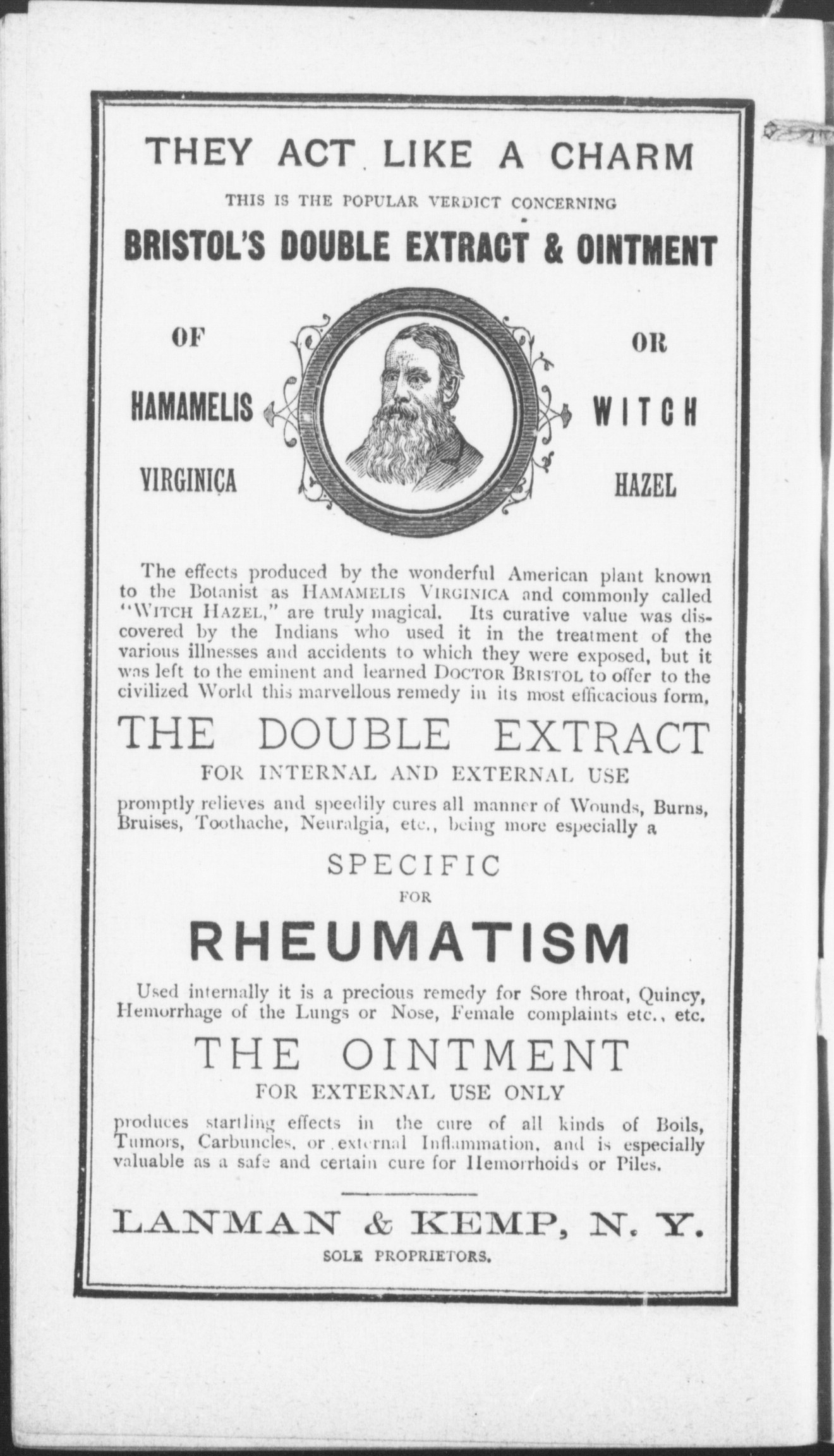 THEY ACT LIKE A CHARM

THIS IS THE POPULAR VERDICT CONCERNING

BRISTOL'S DOUBLE EXTRACT & OINTMENT

OF

HAMAMELIS

VIRGINICA

OR

WITCH

HAZEL

The effects produced by the wonderful American plant known to the Botanist as HAMAMELIS VIRGINICA and commonly called "WITCH HAZEL," are truly magical. Its curative value was discovered by the Indians who used it in the treatment of the various illnesses and accidents to which they were exposed, but it was left to the eminent and learned DOCTOR BRISTOL to offer to the civilized World this marvellous remedy in its most efficacious form,

THE DOUBLE EXTRACT

FOR INTERNAL AND EXTERNAL USE

promptly relieves and speedily cures all manner of Wounds, Burns, Bruises, Toothache, Neuralgia, etc., being more especially a

SPECIFIC

FOR

RHEUMATISM

Used internally it is a precious remedy for Sore throat, Quincy, Hemorrhage of the Lungs or Nose, Female complaints etc., etc.

THE OINTMENT

FOR EXTERNAL USE ONLY

produces startling effects in the cure of all kinds of Boils, Tumors, Carbuncles, or external Inflammation, and is especially valuable as a safe and certain cure for Hemorrhoids or Piles.

LANMAN & KEMP, N. Y.

SOLE PROPRIETORS.